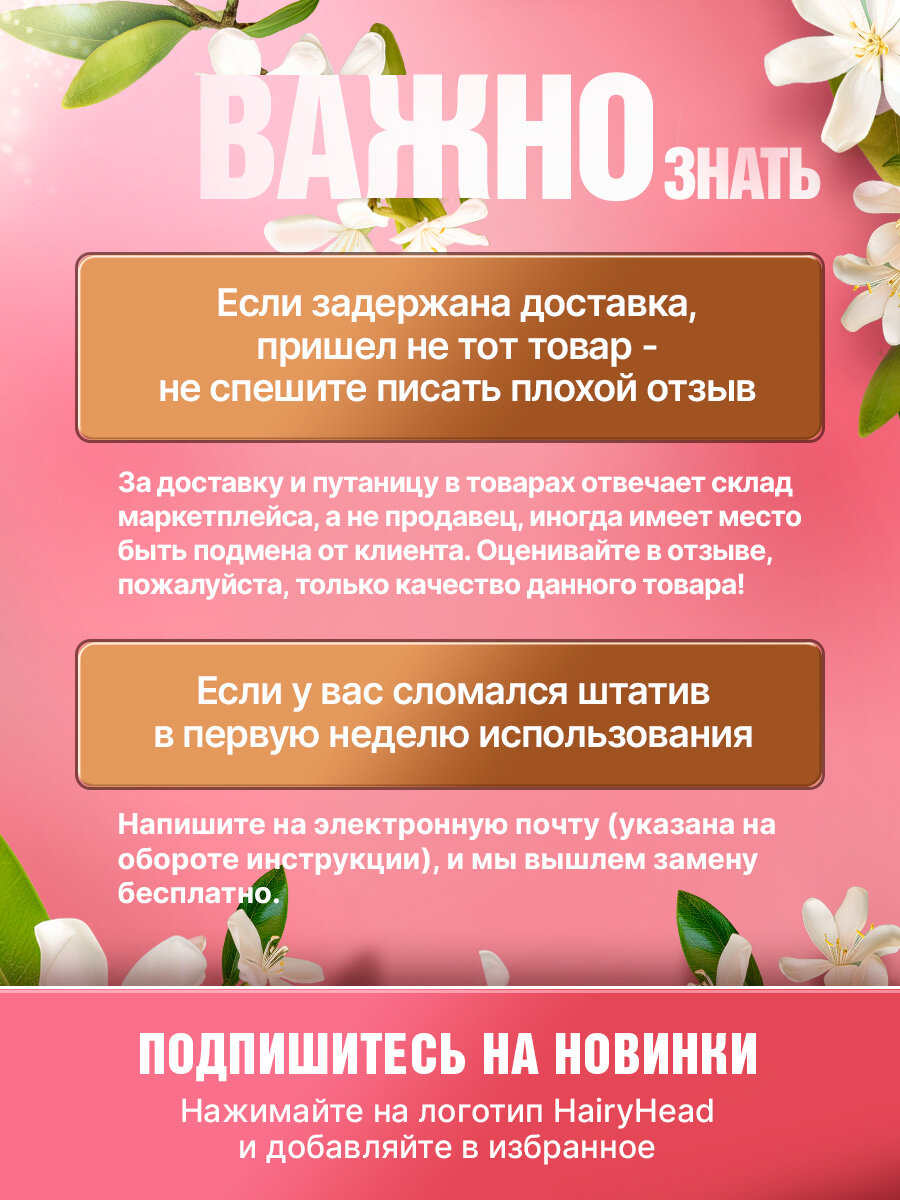 ВАЖНО ЗНАТЬ

Если задержана доставка,
пришел не тот товар -
не спешите писать плохой отзыв

За доставку и путаницу в товарах отвечает склад маркетплейса, а не продавец, иногда имеет место быть подмена от клиента. Оценивайте в отзыве, пожалуйста, только качество данного товара!

Если у вас сломался штатив
в первую неделю использования

Напишите на электронную почту (указана на обороте инструкции), и мы вышлем замену бесплатно.

ПОДПИШИТЕСЬ НА НОВИНКИ
Нажимайте на логотип HairyHead
и добавляйте в избранное